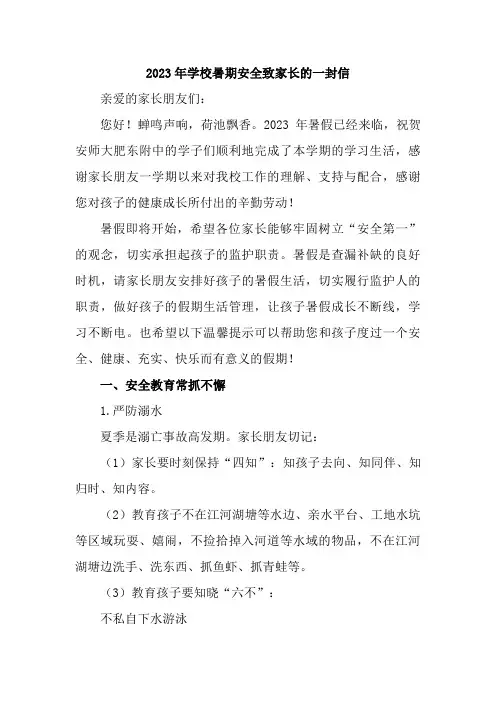 2023年学校暑期安全致家长的一封信

亲爱的家长朋友们：

您好！蝉鸣声响，荷池飘香。2023 年暑假已经来临，祝贺安师大肥东附中的学子们顺利地完成了本学期的学习生活，感谢家长朋友一学期以来对我校工作的理解、支持与配合，感谢您对孩子的健康成长所付出的辛勤劳动！

暑假即将开始，希望各位家长能够牢固树立“安全第一”的观念，切实承担起孩子的监护职责。暑假是查漏补缺的良好时机，请家长朋友安排好孩子的暑假生活，切实履行监护人的职责，做好孩子的假期生活管理，让孩子暑假成长不断线，学习不断电。也希望以下温馨提示可以帮助您和孩子度过一个安全、健康、充实、快乐而有意义的假期！

一、安全教育常抓不懈

1.严防溺水

夏季是溺亡事故高发期。家长朋友切记：

（1）家长要时刻保持“四知”：知孩子去向、知同伴、知归时、知内容。

（2）教育孩子不在江河湖塘等水边、亲水平台、工地水坑等区域玩耍、嬉闹，不捡拾掉入河道等水域的物品，不在江河湖塘边洗手、洗东西、抓鱼虾、抓青蛙等。

（3）教育孩子要知晓“六不”：

不私自下水游泳